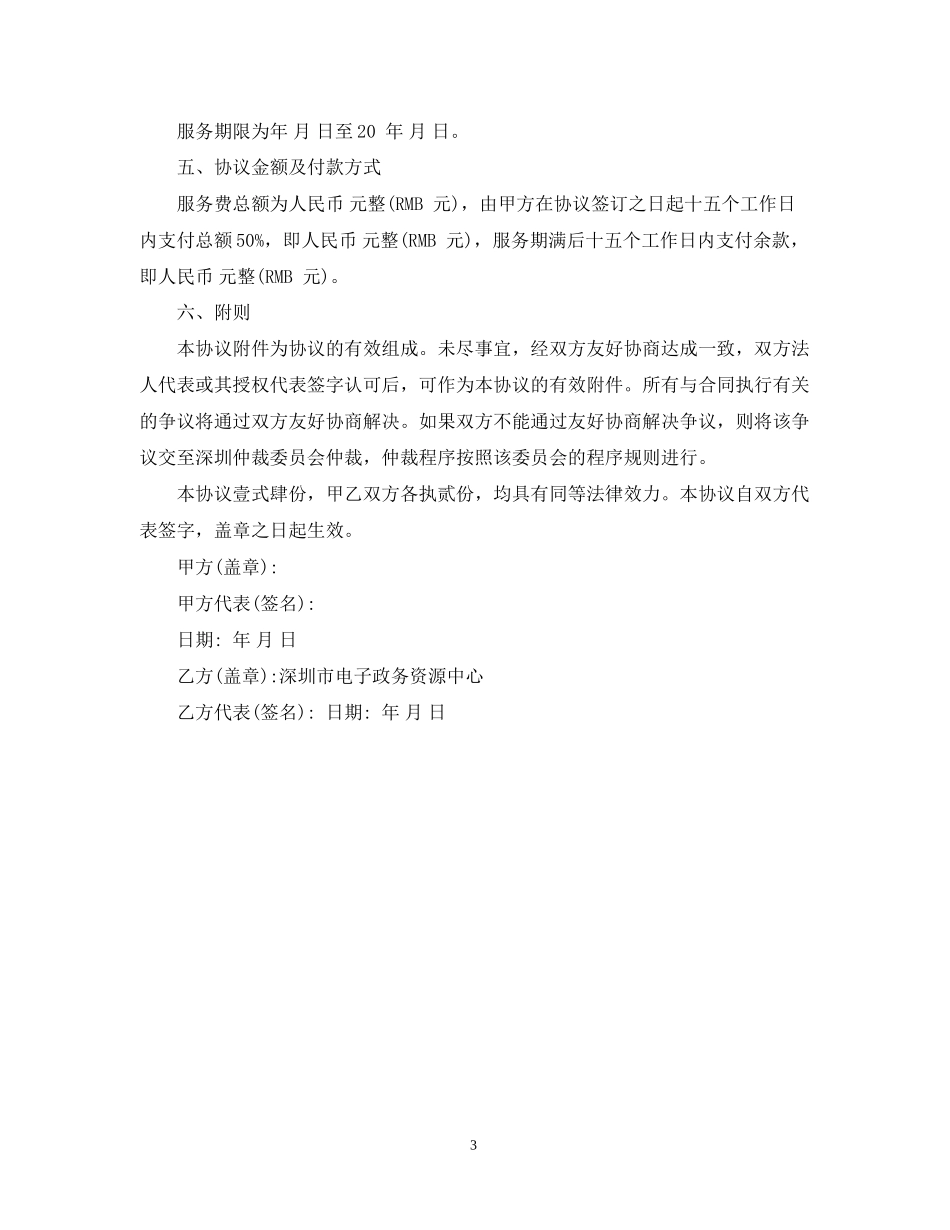 服务期限为年 月 日至20 年 月 日。

五、协议金额及付款方式

服务费总额为人民币 元整(RMB 元)，由甲方在协议签订之日起十五个工作日内支付总额50%，即人民币 元整(RMB 元)，服务期满后十五个工作日内支付余款，即人民币 元整(RMB 元)。

六、附则

本协议附件为协议的有效组成。未尽事宜，经双方友好协商达成一致，双方法人代表或其授权代表签字认可后，可作为本协议的有效附件。所有与合同执行有关的争议将通过双方友好协商解决。如果双方不能通过友好协商解决争议，则将该争议交至深圳仲裁委员会仲裁，仲裁程序按照该委员会的程序规则进行。

本协议壹式肆份，甲乙双方各执贰份，均具有同等法律效力。本协议自双方代表签字，盖章之日起生效。

甲方(盖章):

甲方代表(签名):

日期: 年 月 日

乙方(盖章):深圳市电子政务资源中心

乙方代表(签名): 日期: 年 月 日

3